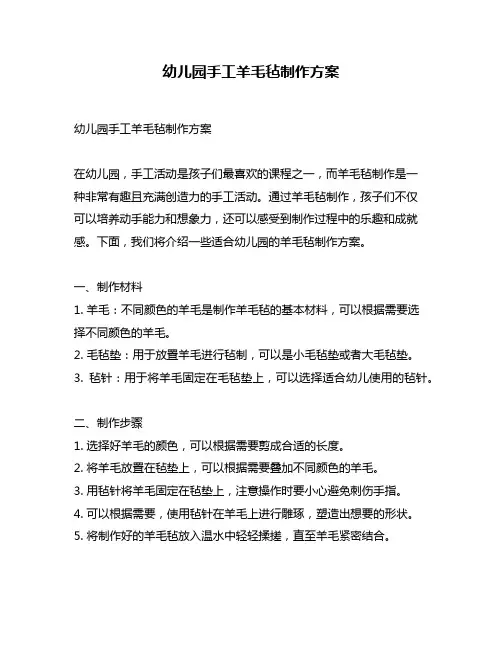 幼儿园手工羊毛毡制作方案

幼儿园手工羊毛毡制作方案

在幼儿园，手工活动是孩子们最喜欢的课程之一，而羊毛毡制作是一种非常有趣且充满创造力的手工活动。通过羊毛毡制作，孩子们不仅可以培养动手能力和想象力，还可以感受到制作过程中的乐趣和成就感。下面，我们将介绍一些适合幼儿园的羊毛毡制作方案。

一、制作材料
1. 羊毛：不同颜色的羊毛是制作羊毛毡的基本材料，可以根据需要选择不同颜色的羊毛。
2. 毛毡垫：用于放置羊毛进行毡制，可以是小毛毡垫或者大毛毡垫。
3. 毡针：用于将羊毛固定在毛毡垫上，可以选择适合幼儿使用的毡针。

二、制作步骤
1. 选择好羊毛的颜色，可以根据需要剪成合适的长度。
2. 将羊毛放置在毡垫上，可以根据需要叠加不同颜色的羊毛。
3. 用毡针将羊毛固定在毡垫上，注意操作时要小心避免刺伤手指。
4. 可以根据需要，使用毡针在羊毛上进行雕琢，塑造出想要的形状。
5. 将制作好的羊毛毡放入温水中轻轻揉搓，直至羊毛紧密结合。